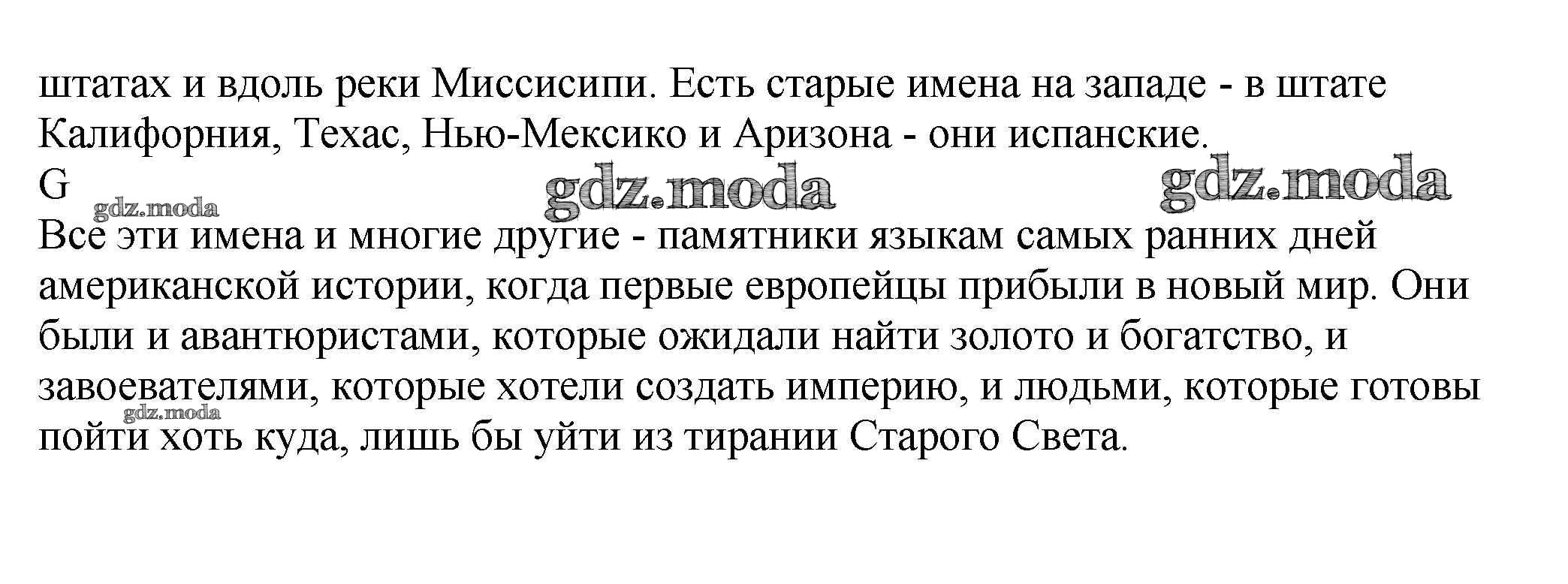 штатах и вдоль реки Миссисипи. Есть старые имена на западе - в штате Калифорния, Техас, Нью-Мексико и Аризона - они испанские.

G

Все эти имена и многие другие - памятники языкам самых ранних дней американской истории, когда первые европейцы прибыли в новый мир. Они были и авантюристами, которые ожидали найти золото и богатство, и завоевателями, которые хотели создать империю, и людьми, которые готовы пойти хоть куда, лишь бы уйти из тирании Старого Света.

gdz.moda